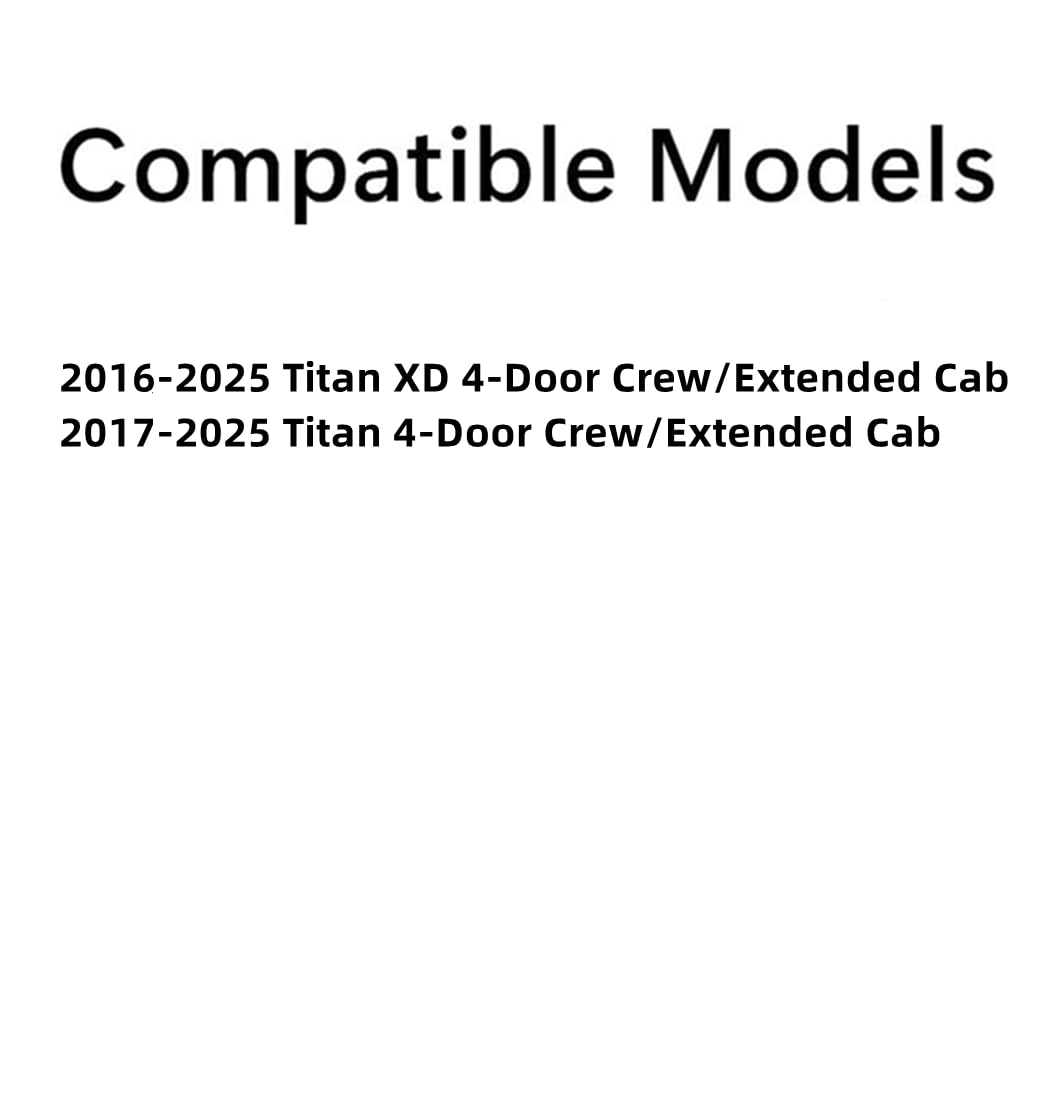 Compatible Models

2016-2025 Titan XD 4-Door Crew/Extended Cab
2017-2025 Titan 4-Door Crew/Extended Cab